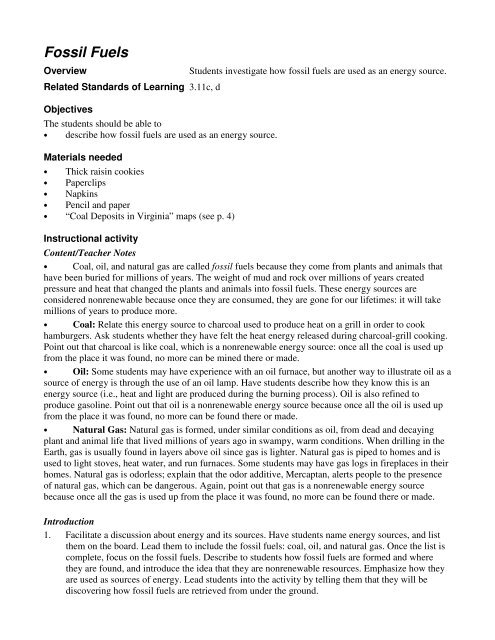 Fossil Fuels

Overview Students investigate how fossil fuels are used as an energy source.

Related Standards of Learning 3.11c, d

Objectives

The students should be able to

• describe how fossil fuels are used as an energy source.

Materials needed

• Thick raisin cookies
• Paperclips
• Napkins
• Pencil and paper
• "Coal Deposits in Virginia" maps (see p. 4)

Instructional activity

Content/Teacher Notes

• Coal, oil, and natural gas are called fossil fuels because they come from plants and animals that have been buried for millions of years. The weight of mud and rock over millions of years created pressure and heat that changed the plants and animals into fossil fuels. These energy sources are considered nonrenewable because once they are consumed, they are gone for our lifetimes: it will take millions of years to produce more.

• Coal: Relate this energy source to charcoal used to produce heat on a grill in order to cook hamburgers. Ask students whether they have felt the heat energy released during charcoal-grill cooking. Point out that charcoal is like coal, which is a nonrenewable energy source: once all the coal is used up from the place it was found, no more can be mined there or made.

• Oil: Some students may have experience with an oil furnace, but another way to illustrate oil as a source of energy is through the use of an oil lamp. Have students describe how they know this is an energy source (i.e., heat and light are produced during the burning process). Oil is also refined to produce gasoline. Point out that oil is a nonrenewable energy source because once all the oil is used up from the place it was found, no more can be found there or made.

• Natural Gas: Natural gas is formed, under similar conditions as oil, from dead and decaying plant and animal life that lived millions of years ago in swampy, warm conditions. When drilling in the Earth, gas is usually found in layers above oil since gas is lighter. Natural gas is piped to homes and is used to light stoves, heat water, and run furnaces. Some students may have gas logs in fireplaces in their homes. Natural gas is odorless; explain that the odor additive, Mercaptan, alerts people to the presence of natural gas, which can be dangerous. Again, point out that gas is a nonrenewable energy source because once all the gas is used up from the place it was found, no more can be found there or made.

Introduction

1. Facilitate a discussion about energy and its sources. Have students name energy sources, and list them on the board. Lead them to include the fossil fuels: coal, oil, and natural gas. Once the list is complete, focus on the fossil fuels. Describe to students how fossil fuels are formed and where they are found, and introduce the idea that they are nonrenewable resources. Emphasize how they are used as sources of energy. Lead students into the activity by telling them that they will be discovering how fossil fuels are retrieved from under the ground.